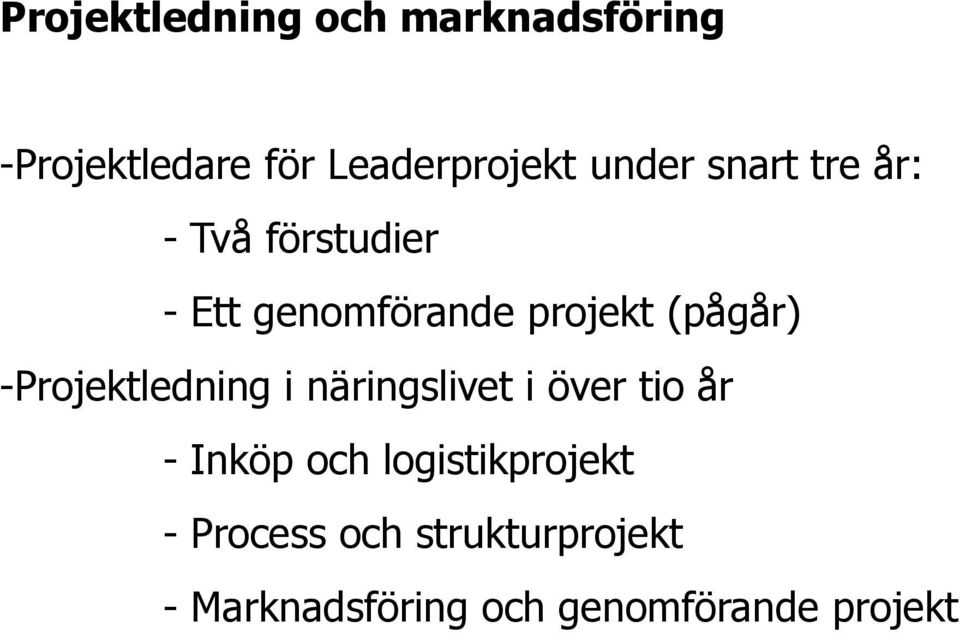 Projektledning och marknadsföring

-Projektledare för Leaderprojekt under snart tre år:

- Två förstudier

- Ett genomförande projekt (pågår)

-Projektledning i näringslivet i över tio år

- Inköp och logistikprojekt

- Process och strukturprojekt

- Marknadsföring och genomförande projekt